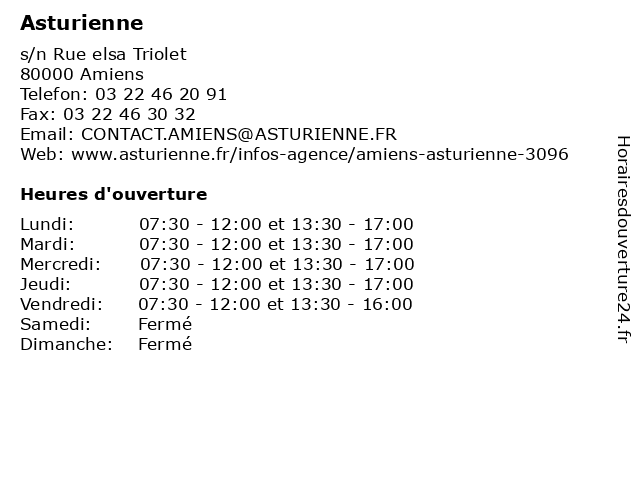 Asturienne

s/n Rue elsa Triolet
80000 Amiens
Telefon: 03 22 46 20 91
Fax: 03 22 46 30 32
Email: CONTACT.AMIENS@ASTURIENNE.FR
Web: www.asturienne.fr/infos-agence/amiens-asturienne-3096

Heures d'ouverture

| | |
|---|---|
| Lundi: | 07:30 - 12:00 et 13:30 - 17:00 |
| Mardi: | 07:30 - 12:00 et 13:30 - 17:00 |
| Mercredi: | 07:30 - 12:00 et 13:30 - 17:00 |
| Jeudi: | 07:30 - 12:00 et 13:30 - 17:00 |
| Vendredi: | 07:30 - 12:00 et 13:30 - 16:00 |
| Samedi: | Fermé |
| Dimanche: | Fermé |

Horairesdouverture24.fr